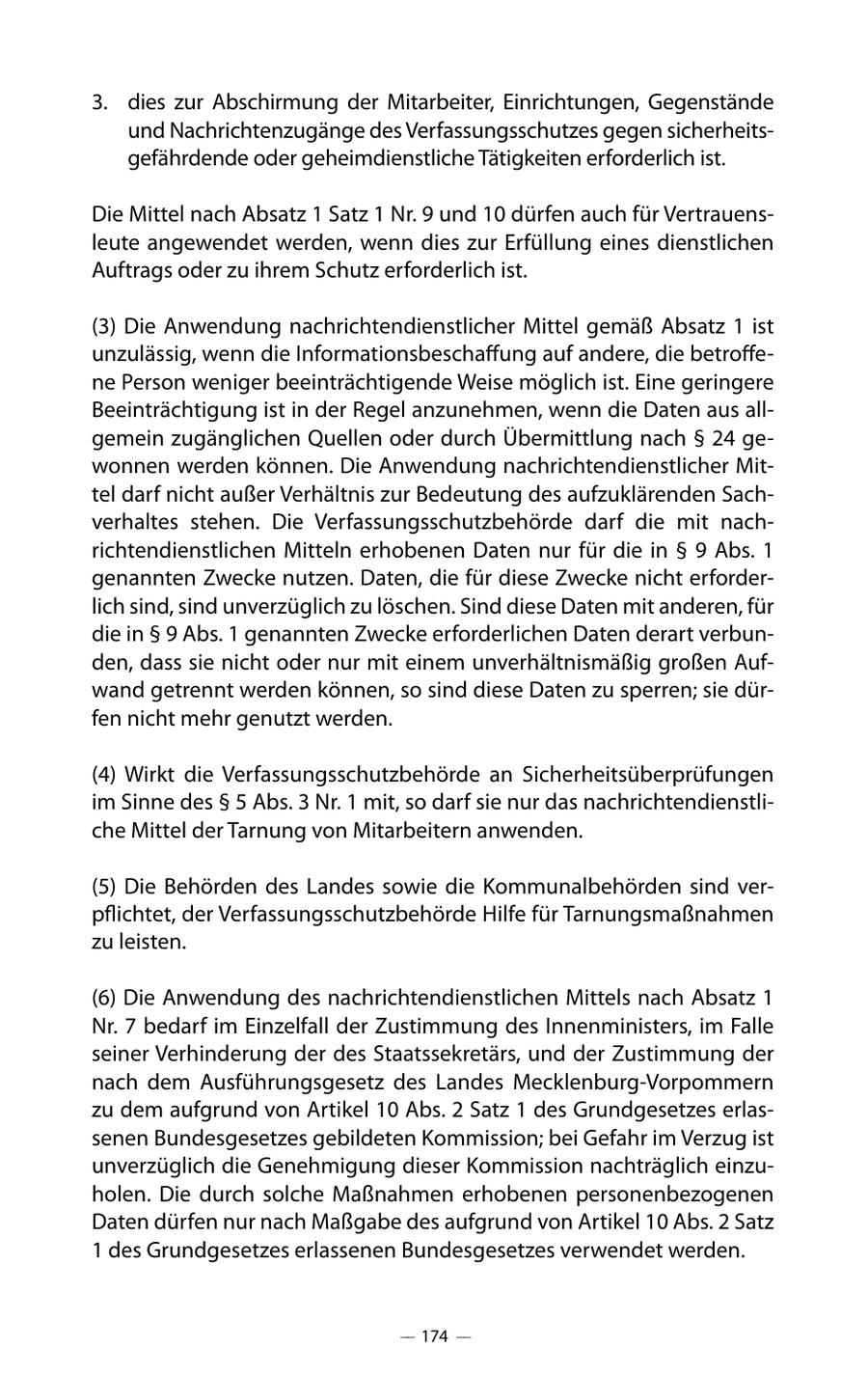 3. dies zur Abschirmung der Mitarbeiter, Einrichtungen, Gegenstände und Nachrichtenzugänge des Verfassungsschutzes gegen sicherheitsgefährdende oder geheimdienstliche Tätigkeiten erforderlich ist.

Die Mittel nach Absatz 1 Satz 1 Nr. 9 und 10 dürfen auch für Vertrauensleute angewendet werden, wenn dies zur Erfüllung eines dienstlichen Auftrags oder zu ihrem Schutz erforderlich ist.

(3) Die Anwendung nachrichtendienstlicher Mittel gemäß Absatz 1 ist unzulässig, wenn die Informationsbeschaffung auf andere, die betroffene Person weniger beeinträchtigende Weise möglich ist. Eine geringere Beeinträchtigung ist in der Regel anzunehmen, wenn die Daten aus allgemein zugänglichen Quellen oder durch Übermittlung nach § 24 gewonnen werden können. Die Anwendung nachrichtendienstlicher Mittel darf nicht außer Verhältnis zur Bedeutung des aufzuklärenden Sachverhaltes stehen. Die Verfassungsschutzbehörde darf die mit nachrichtendienstlichen Mitteln erhobenen Daten nur für die in § 9 Abs. 1 genannten Zwecke nutzen. Daten, die für diese Zwecke nicht erforderlich sind, sind unverzüglich zu löschen. Sind diese Daten mit anderen, für die in § 9 Abs. 1 genannten Zwecke erforderlichen Daten derart verbunden, dass sie nicht oder nur mit einem unverhältnismäßig großen Aufwand getrennt werden können, so sind diese Daten zu sperren; sie dürfen nicht mehr genutzt werden.

(4) Wirkt die Verfassungsschutzbehörde an Sicherheitsüberprüfungen im Sinne des § 5 Abs. 3 Nr. 1 mit, so darf sie nur das nachrichtendienstliche Mittel der Tarnung von Mitarbeitern anwenden.

(5) Die Behörden des Landes sowie die Kommunalbehörden sind verpflichtet, der Verfassungsschutzbehörde Hilfe für Tarnungsmaßnahmen zu leisten.

(6) Die Anwendung des nachrichtendienstlichen Mittels nach Absatz 1 Nr. 7 bedarf im Einzelfall der Zustimmung des Innenministers, im Falle seiner Verhinderung der des Staatssekretärs, und der Zustimmung der nach dem Ausführungsgesetz des Landes Mecklenburg-Vorpommern zu dem aufgrund von Artikel 10 Abs. 2 Satz 1 des Grundgesetzes erlassenen Bundesgesetzes gebildeten Kommission; bei Gefahr im Verzug ist unverzüglich die Genehmigung dieser Kommission nachträglich einzuholen. Die durch solche Maßnahmen erhobenen personenbezogenen Daten dürfen nur nach Maßgabe des aufgrund von Artikel 10 Abs. 2 Satz 1 des Grundgesetzes erlassenen Bundesgesetzes verwendet werden.

— 174 —